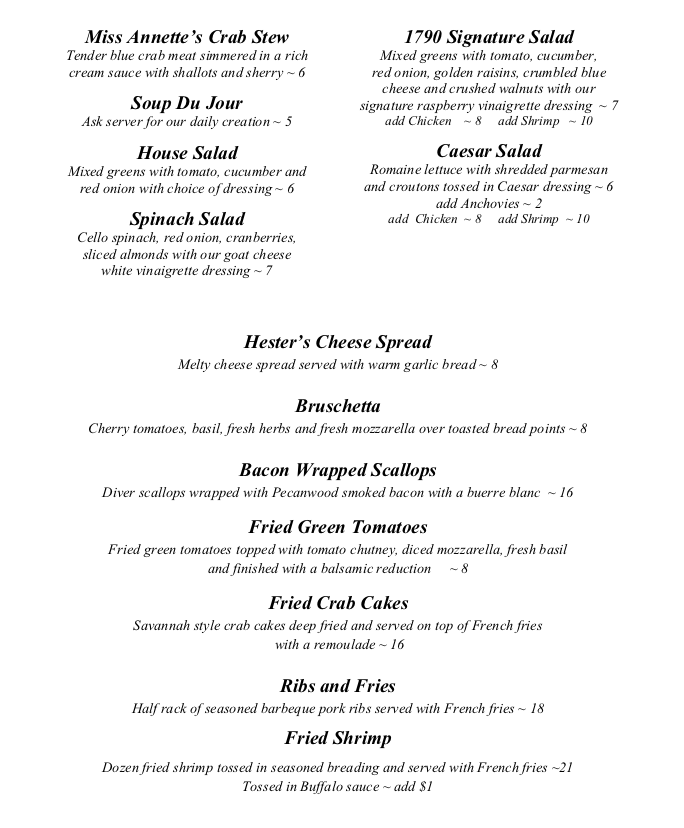 Miss Annette's Crab Stew
Tender blue crab meat simmered in a rich cream sauce with shallots and sherry ~ 6

Soup Du Jour
Ask server for our daily creation ~ 5

House Salad
Mixed greens with tomato, cucumber and red onion with choice of dressing ~ 6

Spinach Salad
Cello spinach, red onion, cranberries, sliced almonds with our goat cheese white vinaigrette dressing ~ 7

1790 Signature Salad
Mixed greens with tomato, cucumber, red onion, golden raisins, crumbled blue cheese and crushed walnuts with our signature raspberry vinaigrette dressing ~ 7
add Chicken ~ 8 add Shrimp ~ 10

Caesar Salad
Romaine lettuce with shredded parmesan and croutons tossed in Caesar dressing ~ 6
add Anchovies ~ 2
add Chicken ~ 8 add Shrimp ~ 10

Hester's Cheese Spread
Melty cheese spread served with warm garlic bread ~ 8

Bruschetta
Cherry tomatoes, basil, fresh herbs and fresh mozzarella over toasted bread points ~ 8

Bacon Wrapped Scallops
Diver scallops wrapped with Pecanwood smoked bacon with a buerre blanc ~ 16

Fried Green Tomatoes
Fried green tomatoes topped with tomato chutney, diced mozzarella, fresh basil and finished with a balsamic reduction ~ 8

Fried Crab Cakes
Savannah style crab cakes deep fried and served on top of French fries with a remoulade ~ 16

Ribs and Fries
Half rack of seasoned barbeque pork ribs served with French fries ~ 18

Fried Shrimp
Dozen fried shrimp tossed in seasoned breading and served with French fries ~21
Tossed in Buffalo sauce ~ add $1